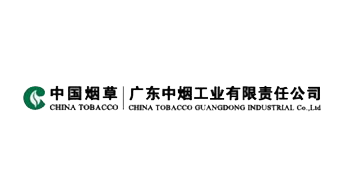 中国烟草
CHINA TOBACCO

广东中烟工业有限责任公司
CHINA TOBACCO GUANGDONG INDUSTRIAL Co.,Ltd